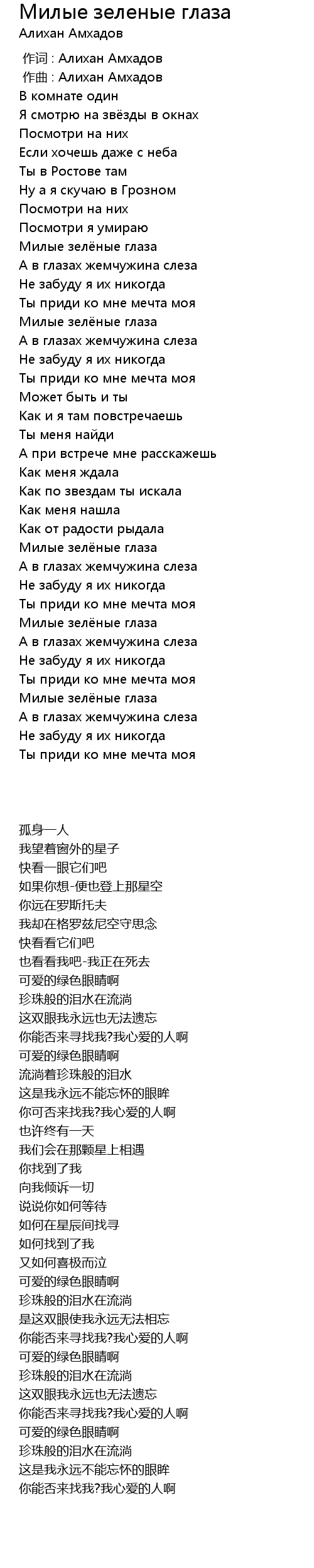 Милые зеленые глаза
Алихан Амхадов

作词 : Алихан Амхадов
作曲 : Алихан Амхадов
В комнате один
Я смотрю на звёзды в окнах
Посмотри на них
Если хочешь даже с неба
Ты в Ростове там
Ну а я скучаю в Грозном
Посмотри на них
Посмотри я умираю
Милые зелёные глаза
А в глазах жемчужина слеза
Не забуду я их никогда
Ты приди ко мне мечта моя
Милые зелёные глаза
А в глазах жемчужина слеза
Не забуду я их никогда
Ты приди ко мне мечта моя
Может быть и ты
Как и я там повстречаешь
Ты меня найди
А при встрече мне расскажешь
Как меня ждала
Как по звездам ты искала
Как меня нашла
Как от радости рыдала
Милые зелёные глаза
А в глазах жемчужина слеза
Не забуду я их никогда
Ты приди ко мне мечта моя
Милые зелёные глаза
А в глазах жемчужина слеза
Не забуду я их никогда
Ты приди ко мне мечта моя
Милые зелёные глаза
А в глазах жемчужина слеза
Не забуду я их никогда
Ты приди ко мне мечта моя

孤身一人
我望着窗外的星子
快看一眼它们吧
如果你想-便也登上那星空
你远在罗斯托夫
我却在格罗兹尼空守思念
快看看它们吧
也看看我吧-我正在死去
可爱的绿色眼睛啊
珍珠般的泪水在流淌
这双眼我永远也无法遗忘
你能否来寻找我?我心爱的人啊
可爱的绿色眼睛啊
流淌着珍珠般的泪水
这是我永远不能忘怀的眼眸
你可否来找我?我心爱的人啊
也许终有一天
我们会在那颗星上相遇
你找到了我
向我倾诉一切
说说你如何等待
如何在星辰间找寻
如何找到了我
又如何喜极而泣
可爱的绿色眼睛啊
珍珠般的泪水在流淌
是这双眼使我永远无法相忘
你能否来寻找我?我心爱的人啊
可爱的绿色眼睛啊
珍珠般的泪水在流淌
这双眼我永远也无法遗忘
你能否来寻找我?我心爱的人啊
可爱的绿色眼睛啊
珍珠般的泪水在流淌
这是我永远不能忘怀的眼眸
你能否来找我?我心爱的人啊